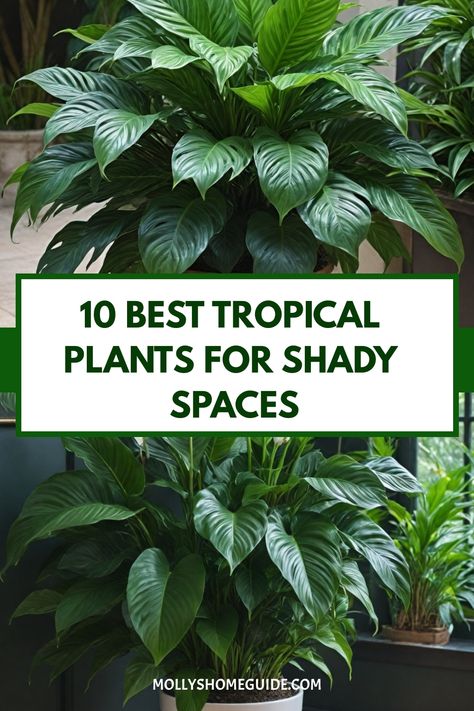 10 BEST TROPICAL PLANTS FOR SHADY SPACES

MOLLYSHOMEGUIDE.COM